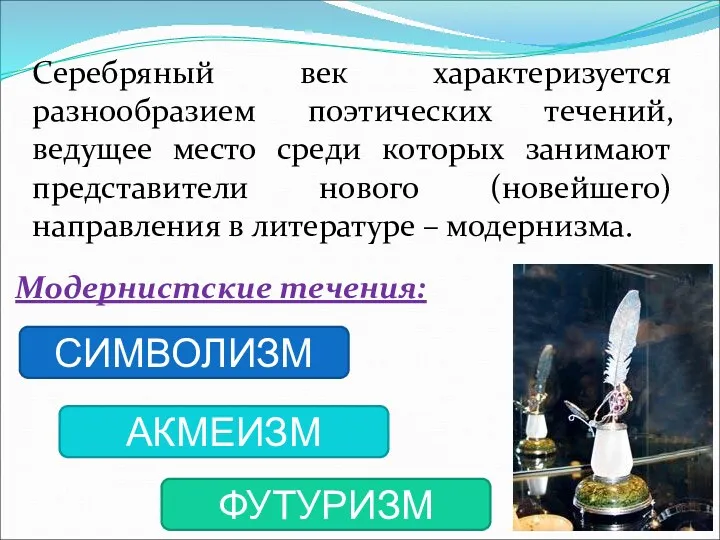 Серебряный век характеризуется разнообразием поэтических течений, ведущее место среди которых занимают представители нового (новейшего) направления в литературе – модернизма.

Модернистские течения:

СИМВОЛИЗМ

АКМЕИЗМ

ФУТУРИЗМ